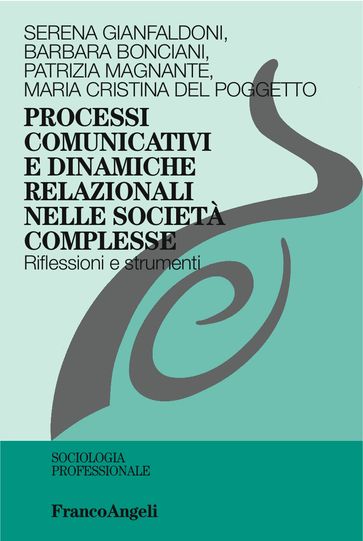 SERENA GIANFALDONI,
BARBARA BONCIANI,
PATRIZIA MAGNANTE,
MARIA CRISTINA DEL POGGETTO

PROCESSI COMUNICATIVI E DINAMICHE RELAZIONALI NELLE SOCIETÀ COMPLESSE

Riflessioni e strumenti

SOCIOLOGIA
PROFESSIONALE

FrancoAngeli